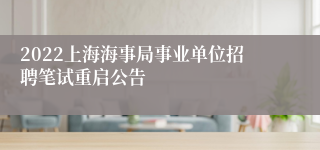 2022上海海事局事业单位招聘笔试重启公告